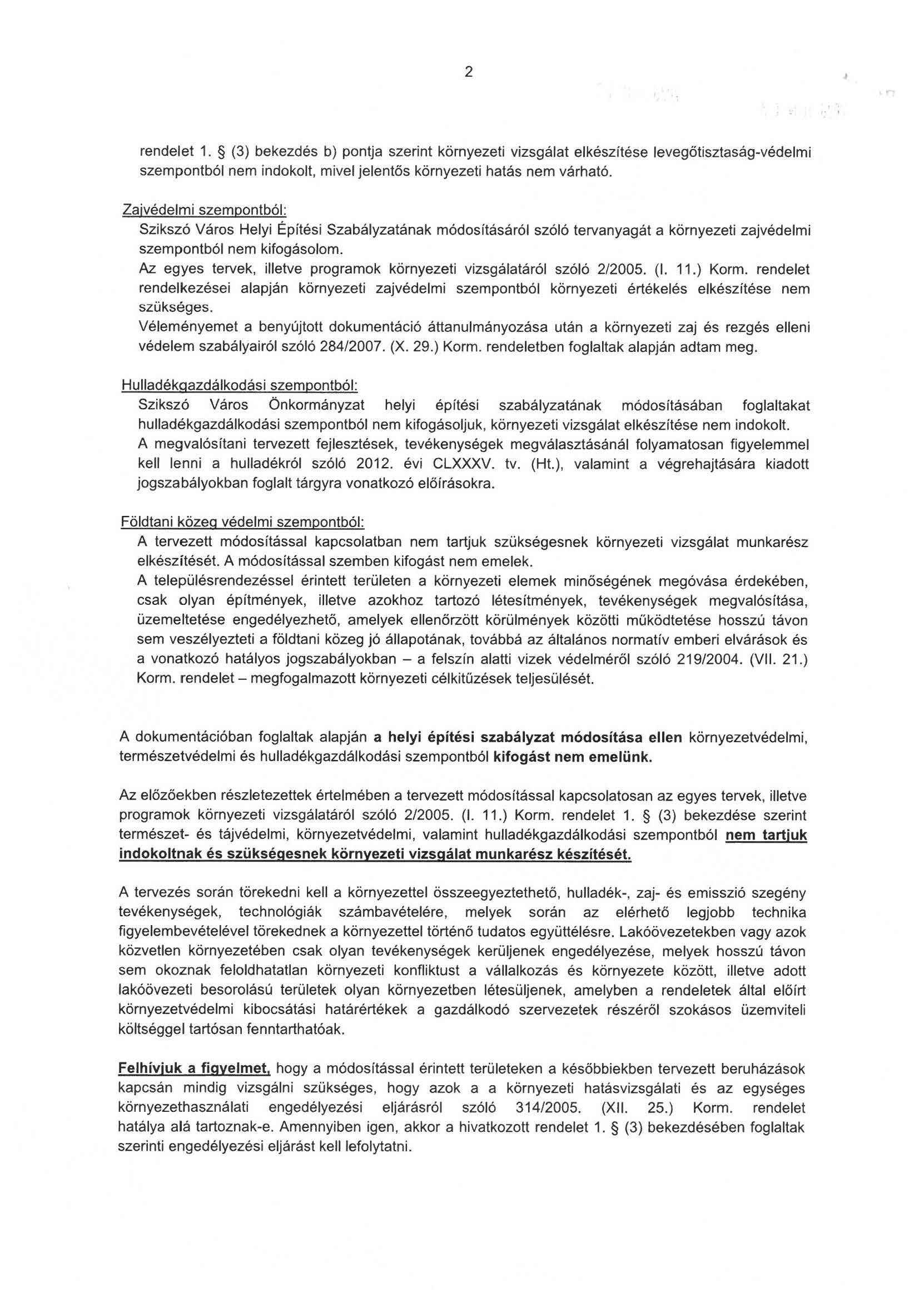 2

rendelet 1. § (3) bekezdés b) pontja szerint környezeti vizsgálat elkészítése levegőtisztaság-védelmi szempontból nem indokolt, mivel jelentős környezeti hatás nem várható.

Zajvédelmi szempontból:
Szikszó Város Helyi Építési Szabályzatának módosításáról szóló tervanyagát a környezeti zajvédelmi szempontból nem kifogásolom.
Az egyes tervek, illetve programok környezeti vizsgálatáról szóló 2/2005. (I. 11.) Korm. rendelet rendelkezései alapján környezeti zajvédelmi szempontból környezeti értékelés elkészítése nem szükséges.
Véleményemet a benyújtott dokumentáció áttanulmányozása után a környezeti zaj és rezgés elleni védelem szabályairól szóló 284/2007. (X. 29.) Korm. rendeletben foglaltak alapján adtam meg.

Hulladékgazdálkodási szempontból:
Szikszó Város Önkormányzat helyi építési szabályzatának módosításában foglaltakat hulladékgazdálkodási szempontból nem kifogásoljuk, környezeti vizsgálat elkészítése nem indokolt.
A megvalósítani tervezett fejlesztések, tevékenységek megválasztásánál folyamatosan figyelemmel kell lenni a hulladékról szóló 2012. évi CLXXXV. tv. (Ht.), valamint a végrehajtására kiadott jogszabályokban foglalt tárgyra vonatkozó előírásokra.

Földtani közeg védelmi szempontból:
A tervezett módosítással kapcsolatban nem tartjuk szükségesnek környezeti vizsgálat munkarész elkészítését. A módosítással szemben kifogást nem emelek.
A településrendezéssel érintett területen a környezeti elemek minőségének megóvása érdekében, csak olyan építmények, illetve azokhoz tartozó létesítmények, tevékenységek megvalósítása, üzemeltetése engedélyezhető, amelyek ellenőrzött körülmények közötti működtetése hosszú távon sem veszélyezteti a földtani közeg jó állapotának, továbbá az általános normatív emberi elvárások és a vonatkozó hatályos jogszabályokban – a felszín alatti vizek védelméről szóló 219/2004. (VII. 21.) Korm. rendelet – megfogalmazott környezeti célkitűzések teljesülését.

A dokumentációban foglaltak alapján a helyi építési szabályzat módosítása ellen környezetvédelmi, természetvédelmi és hulladékgazdálkodási szempontból kifogást nem emelünk.

Az előzőekben részletezettek értelmében a tervezett módosítással kapcsolatosan az egyes tervek, illetve programok környezeti vizsgálatáról szóló 2/2005. (I. 11.) Korm. rendelet 1. § (3) bekezdése szerint természet- és tájvédelmi, környezetvédelmi, valamint hulladékgazdálkodási szempontból nem tartjuk indokoltnak és szükségesnek környezeti vizsgálat munkarész készítését.

A tervezés során törekedni kell a környezettel összeegyeztethető, hulladék-, zaj- és emisszió szegény tevékenységek, technológiák számbavételére, melyek során az elérhető legjobb technika figyelembevételével törekednek a környezettel történő tudatos együttélésre. Lakóövezetekben vagy azok közvetlen környezetében csak olyan tevékenységek kerüljenek engedélyezése, melyek hosszú távon sem okoznak feloldhatatlan környezeti konfliktust a vállalkozás és környezete között, illetve adott lakóövezeti besorolású területek olyan környezetben létesüljenek, amelyben a rendeletek által előírt környezetvédelmi kibocsátási határértékek a gazdálkodó szervezetek részéről szokásos üzemviteli költséggel tartósan fenntarthatóak.

Felhívjuk a figyelmet, hogy a módosítással érintett területeken a későbbiekben tervezett beruházások kapcsán mindig vizsgálni szükséges, hogy azok a a környezeti hatásvizsgálati és az egységes környezethasználati engedélyezési eljárásról szóló 314/2005. (XII. 25.) Korm. rendelet hatálya alá tartoznak-e. Amennyiben igen, akkor a hivatkozott rendelet 1. § (3) bekezdésében foglaltak szerinti engedélyezési eljárást kell lefolytatni.